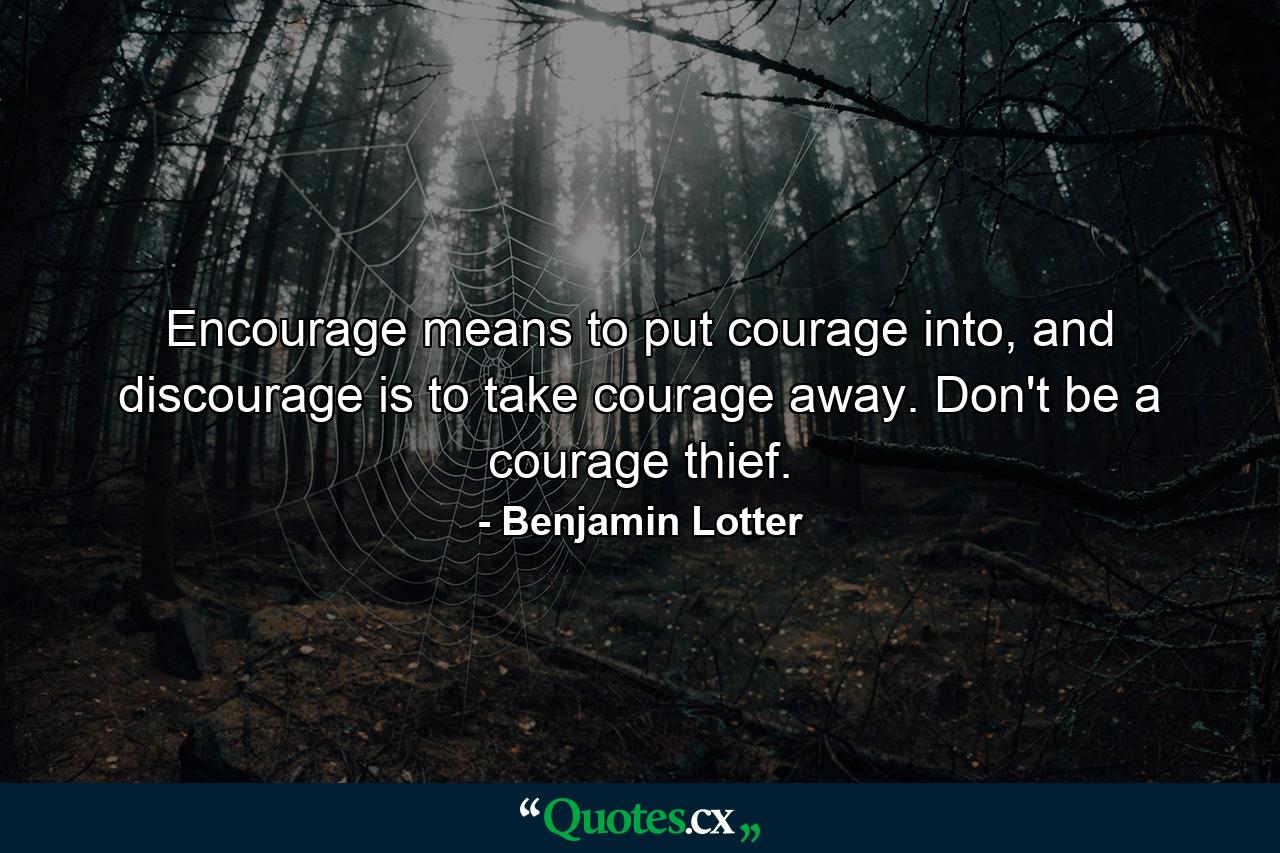 Encourage means to put courage into, and discourage is to take courage away. Don't be a courage thief.

- Benjamin Lotter

“Quotes.cx„